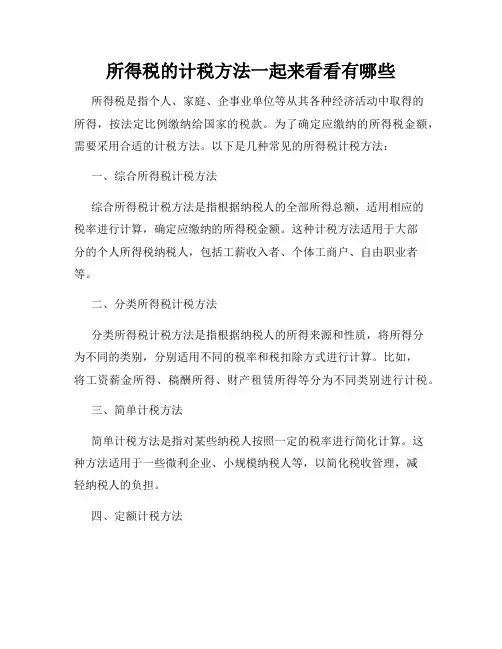 所得税的计税方法一起来看看有哪些

所得税是指个人、家庭、企事业单位等从其各种经济活动中取得的所得，按法定比例缴纳给国家的税款。为了确定应缴纳的所得税金额，需要采用合适的计税方法。以下是几种常见的所得税计税方法：

一、综合所得税计税方法

综合所得税计税方法是指根据纳税人的全部所得总额，适用相应的税率进行计算，确定应缴纳的所得税金额。这种计税方法适用于大部分的个人所得税纳税人，包括工薪收入者、个体工商户、自由职业者等。

二、分类所得税计税方法

分类所得税计税方法是指根据纳税人的所得来源和性质，将所得分为不同的类别，分别适用不同的税率和税扣除方式进行计算。比如，将工资薪金所得、稿酬所得、财产租赁所得等分为不同类别进行计税。

三、简单计税方法

简单计税方法是指对某些纳税人按照一定的税率进行简化计算。这种方法适用于一些微利企业、小规模纳税人等，以简化税收管理，减轻纳税人的负担。

四、定额计税方法